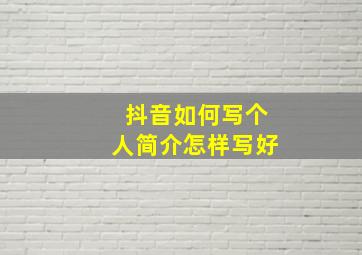 抖音如何写个人简介怎样写好